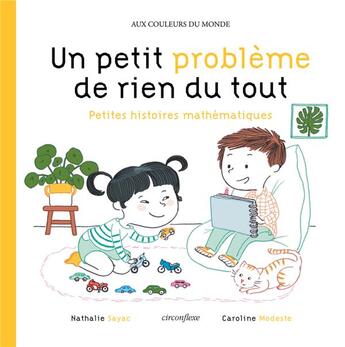 AUX COULEURS DU MONDE

Un petit problème de rien du tout

Petites histoires mathématiques

Nathalie Sayac

circonflexe

Caroline Modeste